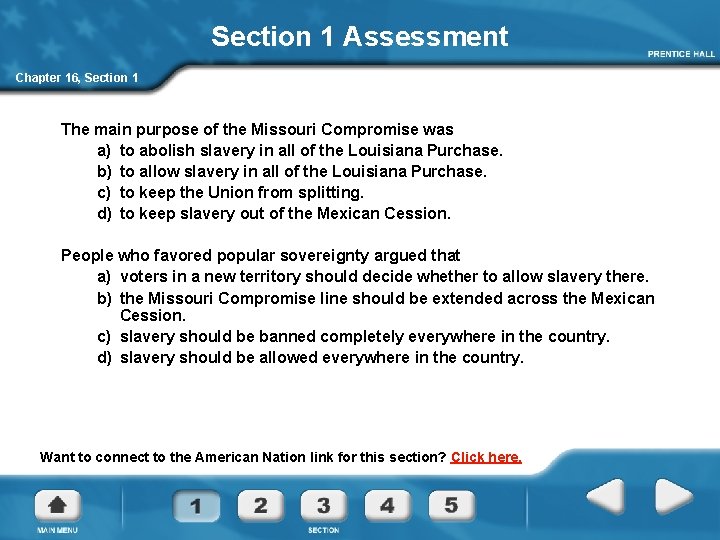 Section 1 Assessment

PRENTICE HALL

Chapter 16, Section 1

The main purpose of the Missouri Compromise was
a) to abolish slavery in all of the Louisiana Purchase.
b) to allow slavery in all of the Louisiana Purchase.
c) to keep the Union from splitting.
d) to keep slavery out of the Mexican Cession.

People who favored popular sovereignty argued that
a) voters in a new territory should decide whether to allow slavery there.
b) the Missouri Compromise line should be extended across the Mexican Cession.
c) slavery should be banned completely everywhere in the country.
d) slavery should be allowed everywhere in the country.

Want to connect to the American Nation link for this section? Click here.

MAIN MENU

1 2 3 4 5

SECTION